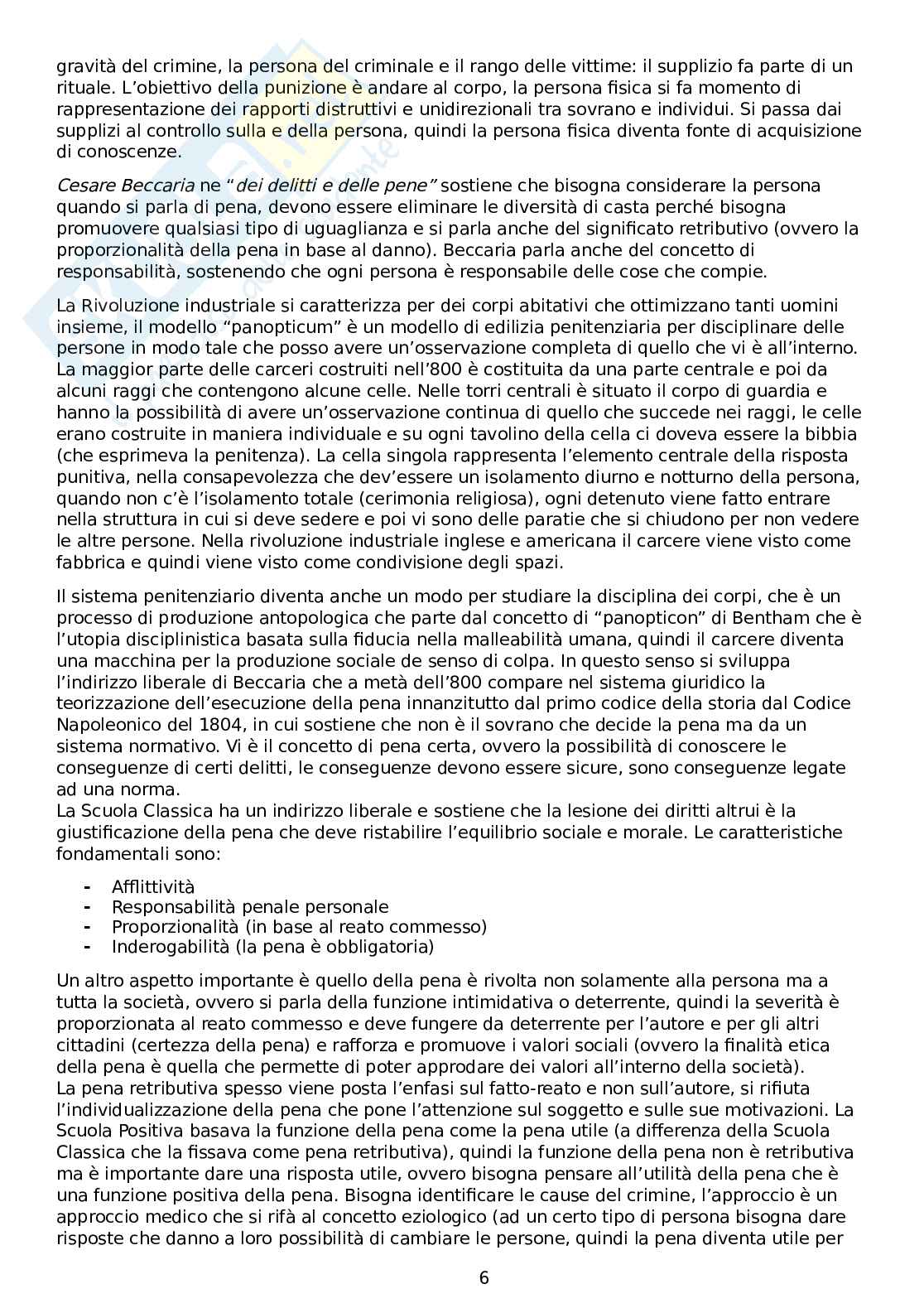 gravità del crimine, la persona del criminale e il rango delle vittime: il supplizio fa parte di un rituale. L'obiettivo della punizione è andare al corpo, la persona fisica si fa momento di rappresentazione dei rapporti distruttivi e unidirezionali tra sovrano e individui. Si passa dai supplizi al controllo sulla e della persona, quindi la persona fisica diventa fonte di acquisizione di conoscenze.

Cesare Beccaria ne "dei delitti e delle pene" sostiene che bisogna considerare la persona quando si parla di pena, devono essere eliminare le diversità di casta perché bisogna promuovere qualsiasi tipo di uguaglianza e si parla anche del significato retributivo (ovvero la proporzionalità della pena in base al danno). Beccaria parla anche del concetto di responsabilità, sostenendo che ogni persona è responsabile delle cose che compie.

La Rivoluzione industriale si caratterizza per dei corpi abitativi che ottimizzano tanti uomini insieme, il modello "panopticum" è un modello di edilizia penitenziaria per disciplinare delle persone in modo tale che posso avere un'osservazione completa di quello che vi è all'interno. La maggior parte delle carceri costruiti nell'800 è costituita da una parte centrale e poi da alcuni raggi che contengono alcune celle. Nelle torri centrali è situato il corpo di guardia e hanno la possibilità di avere un'osservazione continua di quello che succede nei raggi, le celle erano costruite in maniera individuale e su ogni tavolino della cella ci doveva essere la bibbia (che esprimeva la penitenza). La cella singola rappresenta l'elemento centrale della risposta punitiva, nella consapevolezza che dev'essere un isolamento diurno e notturno della persona, quando non c'è l'isolamento totale (cerimonia religiosa), ogni detenuto viene fatto entrare nella struttura in cui si deve sedere e poi vi sono delle paratie che si chiudono per non vedere le altre persone. Nella rivoluzione industriale inglese e americana il carcere viene visto come fabbrica e quindi viene visto come condivisione degli spazi.

Il sistema penitenziario diventa anche un modo per studiare la disciplina dei corpi, che è un processo di produzione antopologica che parte dal concetto di "panopticon" di Bentham che è l'utopia disciplinistica basata sulla fiducia nella malleabilità umana, quindi il carcere diventa una macchina per la produzione sociale de senso di colpa. In questo senso si sviluppa l'indirizzo liberale di Beccaria che a metà dell'800 compare nel sistema giuridico la teorizzazione dell'esecuzione della pena innanzitutto dal primo codice della storia dal Codice Napoleonico del 1804, in cui sostiene che non è il sovrano che decide la pena ma da un sistema normativo. Vi è il concetto di pena certa, ovvero la possibilità di conoscere le conseguenze di certi delitti, le conseguenze devono essere sicure, sono conseguenze legate ad una norma.
La Scuola Classica ha un indirizzo liberale e sostiene che la lesione dei diritti altrui è la giustificazione della pena che deve ristabilire l'equilibrio sociale e morale. Le caratteristiche fondamentali sono:

- Afflittività
- Responsabilità penale personale
- Proporzionalità (in base al reato commesso)
- Inderogabilità (la pena è obbligatoria)

Un altro aspetto importante è quello della pena è rivolta non solamente alla persona ma a tutta la società, ovvero si parla della funzione intimidativa o deterrente, quindi la severità è proporzionata al reato commesso e deve fungere da deterrente per l'autore e per gli altri cittadini (certezza della pena) e rafforza e promuove i valori sociali (ovvero la finalità etica della pena è quella che permette di poter approdare dei valori all'interno della società).
La pena retributiva spesso viene posta l'enfasi sul fatto-reato e non sull'autore, si rifiuta l'individualizzazione della pena che pone l'attenzione sul soggetto e sulle sue motivazioni. La Scuola Positiva basava la funzione della pena come la pena utile (a differenza della Scuola Classica che la fissava come pena retributiva), quindi la funzione della pena non è retributiva ma è importante dare una risposta utile, ovvero bisogna pensare all'utilità della pena che è una funzione positiva della pena. Bisogna identificare le cause del crimine, l'approccio è un approccio medico che si rifà al concetto eziologico (ad un certo tipo di persona bisogna dare risposte che danno a loro possibilità di cambiare le persone, quindi la pena diventa utile per

6